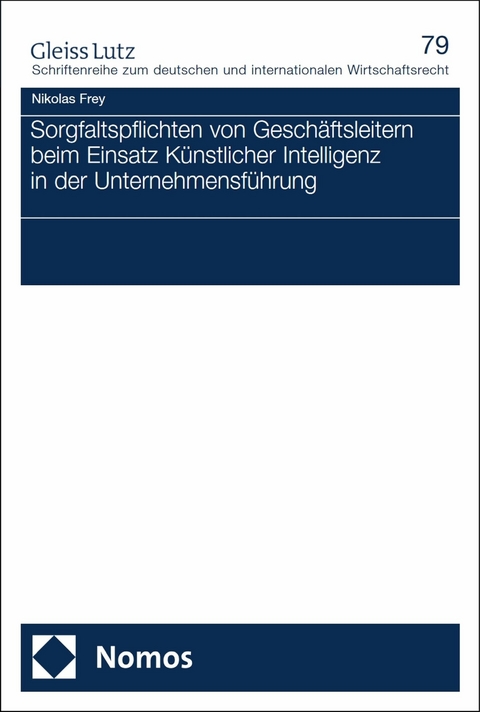 Gleiss Lutz
79
Schriftenreihe zum deutschen und internationalen Wirtschaftsrecht

Nikolas Frey

Sorgfaltspflichten von Geschäftsleitern beim Einsatz Künstlicher Intelligenz in der Unternehmensführung

Nomos